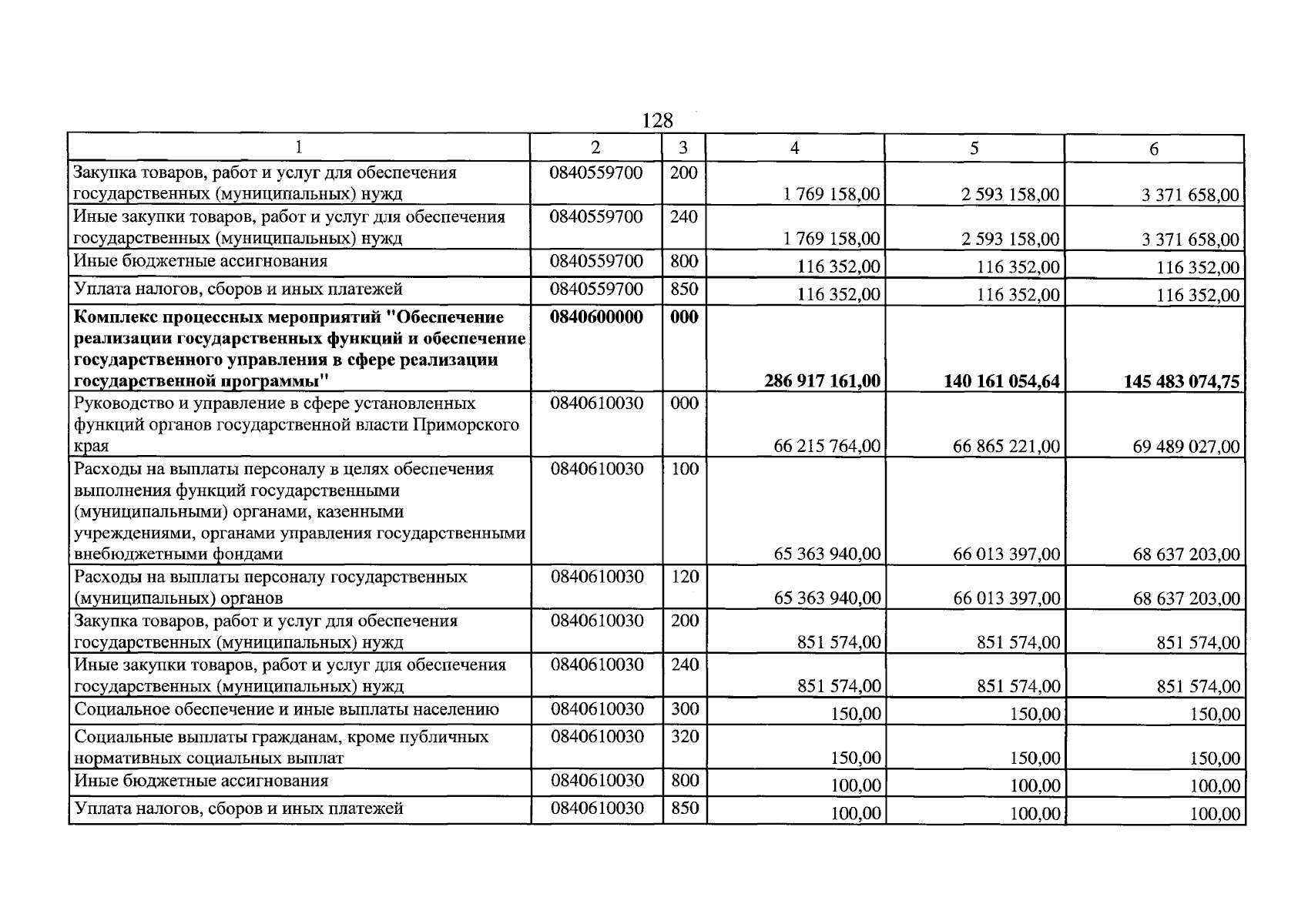 128

| 1 | 2 | 3 | 4 | 5 | 6 |
|---|---|---|---|---|---|
| Закупка товаров, работ и услуг для обеспечения государственных (муниципальных) нужд | 0840559700 | 200 | 1 769 158,00 | 2 593 158,00 | 3 371 658,00 |
| Иные закупки товаров, работ и услуг для обеспечения государственных (муниципальных) нужд | 0840559700 | 240 | 1 769 158,00 | 2 593 158,00 | 3 371 658,00 |
| Иные бюджетные ассигнования | 0840559700 | 800 | 116 352,00 | 116 352,00 | 116 352,00 |
| Уплата налогов, сборов и иных платежей | 0840559700 | 850 | 116 352,00 | 116 352,00 | 116 352,00 |
| Комплекс процессных мероприятий "Обеспечение реализации государственных функций и обеспечение государственного управления в сфере реализации государственной программы" | 0840600000 | 000 | 286 917 161,00 | 140 161 054,64 | 145 483 074,75 |
| Руководство и управление в сфере установленных функций органов государственной власти Приморского края | 0840610030 | 000 | 66 215 764,00 | 66 865 221,00 | 69 489 027,00 |
| Расходы на выплаты персоналу в целях обеспечения выполнения функций государственными (муниципальными) органами, казенными учреждениями, органами управления государственными внебюджетными фондами | 0840610030 | 100 | 65 363 940,00 | 66 013 397,00 | 68 637 203,00 |
| Расходы на выплаты персоналу государственных (муниципальных) органов | 0840610030 | 120 | 65 363 940,00 | 66 013 397,00 | 68 637 203,00 |
| Закупка товаров, работ и услуг для обеспечения государственных (муниципальных) нужд | 0840610030 | 200 | 851 574,00 | 851 574,00 | 851 574,00 |
| Иные закупки товаров, работ и услуг для обеспечения государственных (муниципальных) нужд | 0840610030 | 240 | 851 574,00 | 851 574,00 | 851 574,00 |
| Социальное обеспечение и иные выплаты населению | 0840610030 | 300 | 150,00 | 150,00 | 150,00 |
| Социальные выплаты гражданам, кроме публичных нормативных социальных выплат | 0840610030 | 320 | 150,00 | 150,00 | 150,00 |
| Иные бюджетные ассигнования | 0840610030 | 800 | 100,00 | 100,00 | 100,00 |
| Уплата налогов, сборов и иных платежей | 0840610030 | 850 | 100,00 | 100,00 | 100,00 |